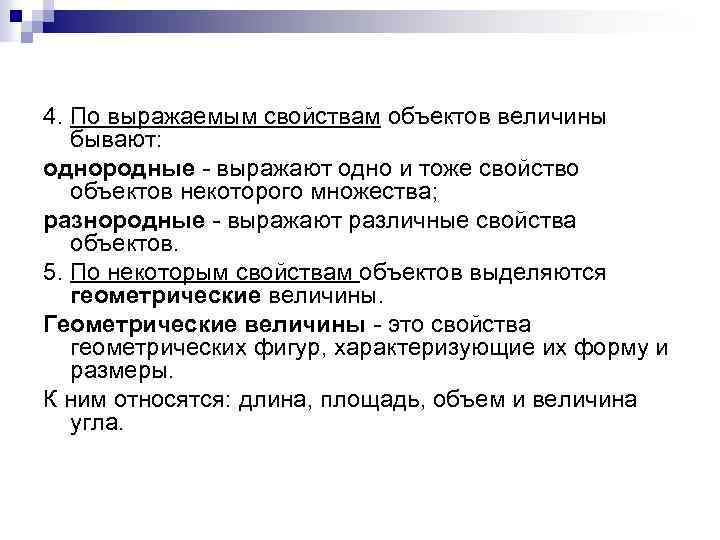 4. По выражаемым свойствам объектов величины бывают:

однородные - выражают одно и тоже свойство объектов некоторого множества;

разнородные - выражают различные свойства объектов.

5. По некоторым свойствам объектов выделяются геометрические величины.

Геометрические величины - это свойства геометрических фигур, характеризующие их форму и размеры.

К ним относятся: длина, площадь, объем и величина угла.